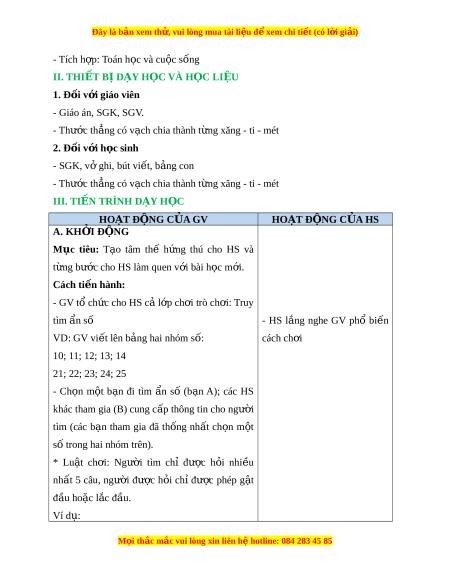 Đây là bản xem thử, vui lòng mua tài liệu để xem chi tiết (có lời giải)

- Tích hợp: Toán học và cuộc sống

II. THIẾT BỊ DẠY HỌC VÀ HỌC LIỆU

1. Đối với giáo viên

- Giáo án, SGK, SGV.

- Thước thẳng có vạch chia thành từng xăng - ti - mét

2. Đối với học sinh

- SGK, vở ghi, bút viết, bảng con

- Thước thẳng có vạch chia thành từng xăng - ti - mét

III. TIẾN TRÌNH DẠY HỌC

| HOẠT ĐỘNG CỦA GV | HOẠT ĐỘNG CỦA HS |
|---|---|
| A. KHỞI ĐỘNG<br>Mục tiêu: Tạo tâm thế hứng thú cho HS và từng bước cho HS làm quen với bài học mới.<br>Cách tiến hành:<br>- GV tổ chức cho HS cả lớp chơi trò chơi: Truy tìm ẩn số<br>VD: GV viết lên bảng hai nhóm số:<br>10; 11; 12; 13; 14<br>21; 22; 23; 24; 25<br>- Chọn một bạn đi tìm ẩn số (bạn A); các HS khác tham gia (B) cung cấp thông tin cho người tìm (các bạn tham gia đã thống nhất chọn một số trong hai nhóm trên).<br>* Luật chơi: Người tìm chỉ được hỏi nhiều nhất 5 câu, người được hỏi chỉ được phép gật đầu hoặc lắc đầu.<br>Ví dụ: | - HS lắng nghe GV phổ biến cách chơi |

Mọi thắc mắc vui lòng xin liên hệ hotline: 084 283 45 85